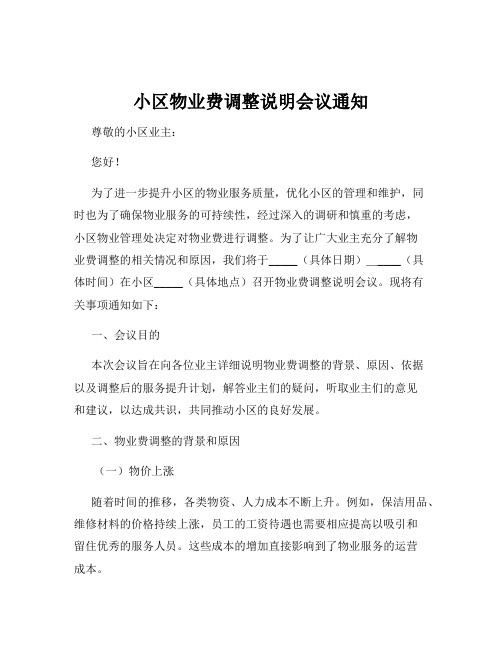 小区物业费调整说明会议通知

尊敬的小区业主：

您好！

为了进一步提升小区的物业服务质量，优化小区的管理和维护，同时也为了确保物业服务的可持续性，经过深入的调研和慎重的考虑，小区物业管理处决定对物业费进行调整。为了让广大业主充分了解物业费调整的相关情况和原因，我们将于_____（具体日期）_____（具体时间）在小区_____（具体地点）召开物业费调整说明会议。现将有关事项通知如下：

一、会议目的

本次会议旨在向各位业主详细说明物业费调整的背景、原因、依据以及调整后的服务提升计划，解答业主们的疑问，听取业主们的意见和建议，以达成共识，共同推动小区的良好发展。

二、物业费调整的背景和原因

（一）物价上涨

随着时间的推移，各类物资、人力成本不断上升。例如，保洁用品、维修材料的价格持续上涨，员工的工资待遇也需要相应提高以吸引和留住优秀的服务人员。这些成本的增加直接影响到了物业服务的运营成本。